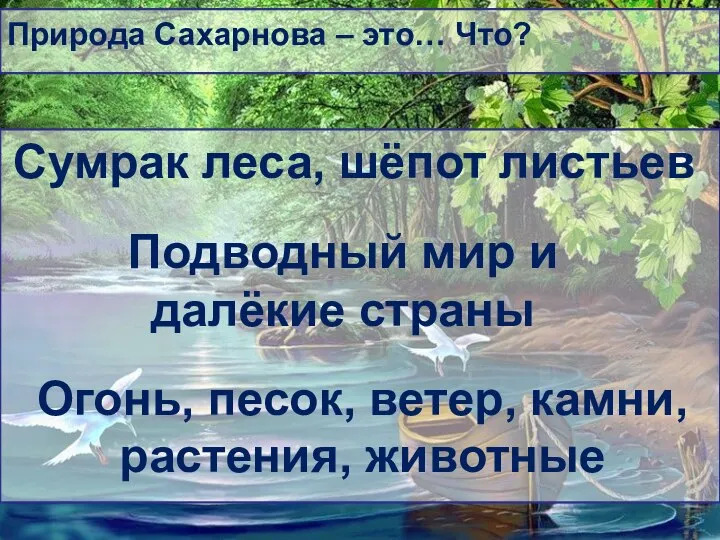 Природа Сахарнова – это… Что?

Сумрак леса, шёпот листьев

Подводный мир и далёкие страны

Огонь, песок, ветер, камни, растения, животные